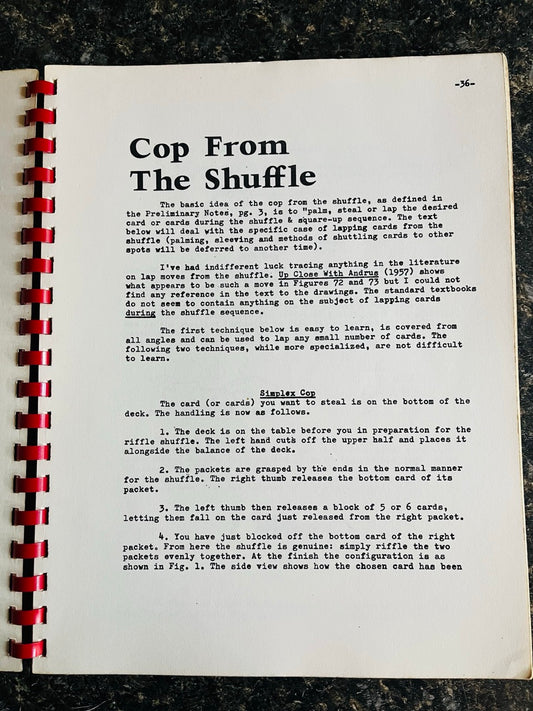 -36-

Cop From The Shuffle

The basic idea of the cop from the shuffle, as defined in the Preliminary Notes, pg. 3, is to "palm, steal or lap the desired card or cards during the shuffle & square-up sequence. The text below will deal with the specific case of lapping cards from the shuffle (palming, sleeving and methods of shuttling cards to other spots will be deferred to another time).

I've had indifferent luck tracing anything in the literature on lap moves from the shuffle. Up Close With Andrus (1957) shows what appears to be such a move in Figures 72 and 73 but I could not find any reference in the text to the drawings. The standard textbooks do not seem to contain anything on the subject of lapping cards during the shuffle sequence.

The first technique below is easy to learn, is covered from all angles and can be used to lap any small number of cards. The following two techniques, while more specialized, are not difficult to learn.

Simplex Cop

The card (or cards) you want to steal is on the bottom of the deck. The handling is now as follows.

1. The deck is on the table before you in preparation for the riffle shuffle. The left hand cuts off the upper half and places it alongside the balance of the deck.

2. The packets are grasped by the ends in the normal manner for the shuffle. The right thumb releases the bottom card of its packet.

3. The left thumb then releases a block of 5 or 6 cards, letting them fall on the card just released from the right packet.

4. You have just blocked off the bottom card of the right packet. From here the shuffle is genuine: simply riffle the two packets evenly together. At the finish the configuration is as shown in Fig. 1. The side view shows how the chosen card has been